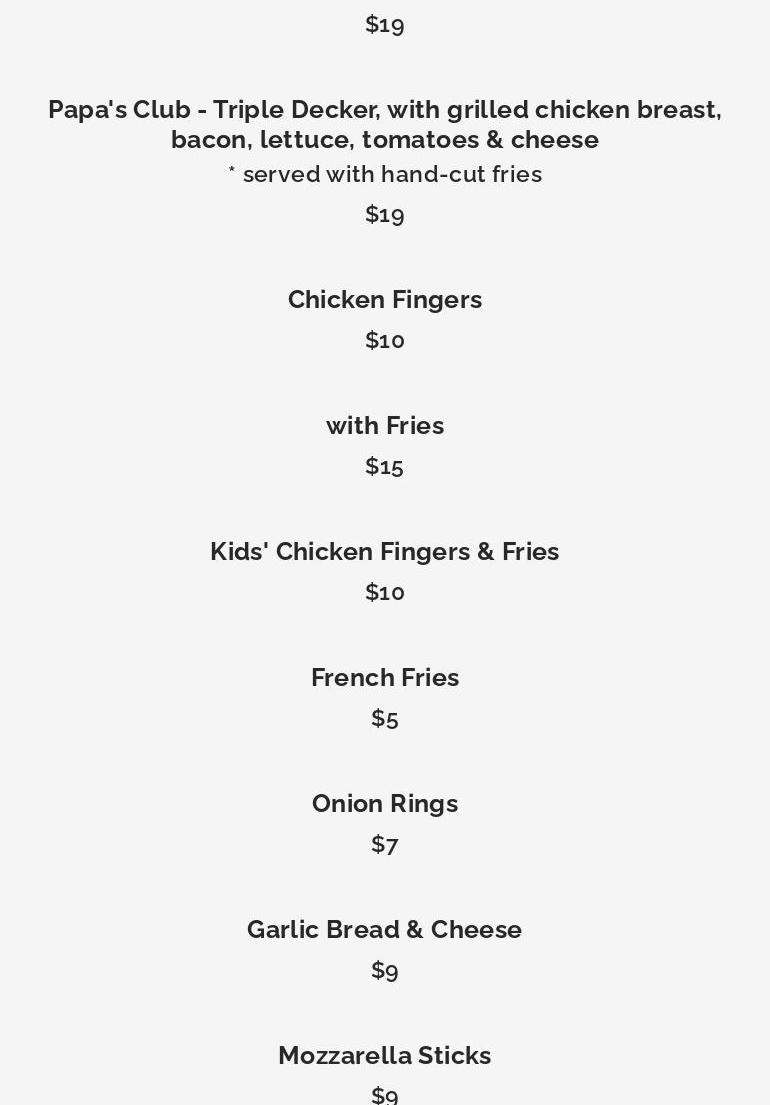 $19

Papa's Club - Triple Decker, with grilled chicken breast, bacon, lettuce, tomatoes & cheese

* served with hand-cut fries

$19

Chicken Fingers

$10

with Fries

$15

Kids' Chicken Fingers & Fries

$10

French Fries

$5

Onion Rings

$7

Garlic Bread & Cheese

$9

Mozzarella Sticks

$9